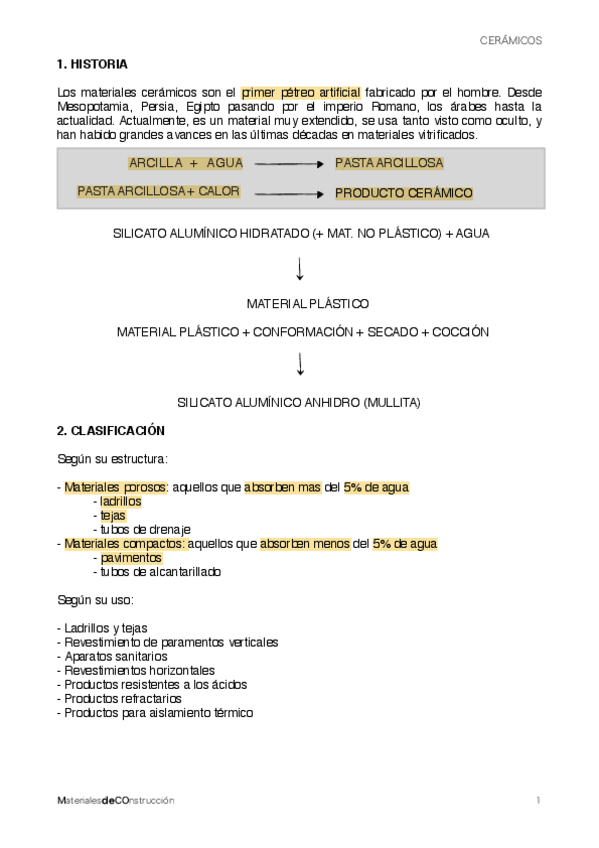 CERÁMICOS

1. HISTORIA

Los materiales cerámicos son el primer pétreo artificial fabricado por el hombre. Desde Mesopotamia, Persia, Egipto pasando por el imperio Romano, los árabes hasta la actualidad. Actualmente, es un material muy extendido, se usa tanto visto como oculto, y han habido grandes avances en las últimas décadas en materiales vitrificados.

ARCILLA + AGUA → PASTA ARCILLOSA

PASTA ARCILLOSA + CALOR → PRODUCTO CERÁMICO

SILICATO ALUMÍNICO HIDRATADO (+ MAT. NO PLÁSTICO) + AGUA

↓

MATERIAL PLÁSTICO

MATERIAL PLÁSTICO + CONFORMACIÓN + SECADO + COCCIÓN

↓

SILICATO ALUMÍNICO ANHIDRO (MULLITA)

2. CLASIFICACIÓN

Según su estructura:

- Materiales porosos: aquellos que absorben mas del 5% de agua
- ladrillos
- tejas
- tubos de drenaje
- Materiales compactos: aquellos que absorben menos del 5% de agua
- pavimentos
- tubos de alcantarillado

Según su uso:

- Ladrillos y tejas
- Revestimiento de paramentos verticales
- Aparatos sanitarios
- Revestimientos horizontales
- Productos resistentes a los ácidos
- Productos refractarios
- Productos para aislamiento térmico

MaterialesdeCOnstrucción 1